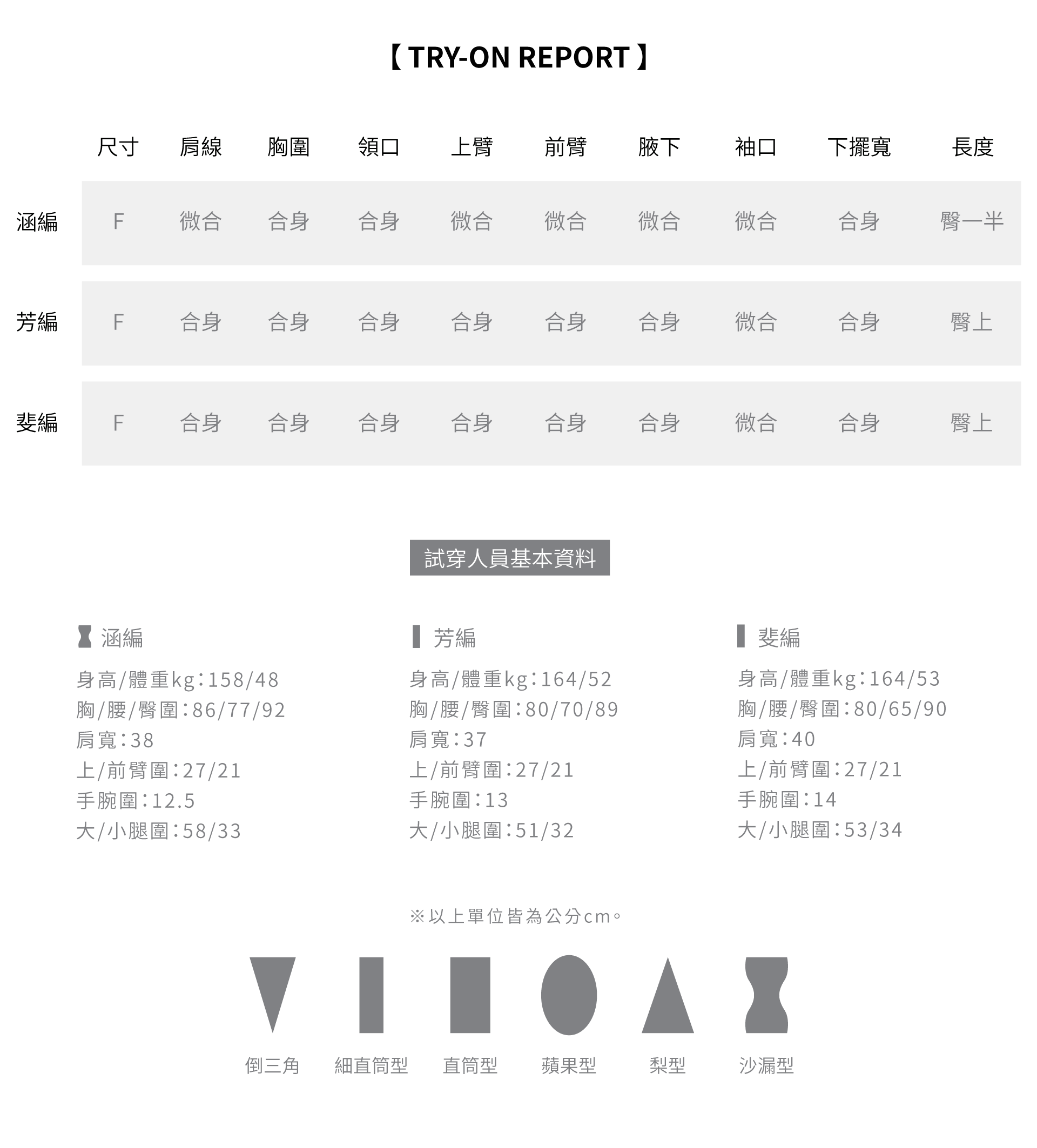 【 TRY-ON REPORT 】

| | 尺寸 | 肩線 | 胸圍 | 領口 | 上臂 | 前臂 | 腋下 | 袖口 | 下擺寬 | 長度 |
|---|---|---|---|---|---|---|---|---|---|---|
| 涵編 | F | 微合 | 合身 | 合身 | 微合 | 微合 | 微合 | 微合 | 合身 | 臀一半 |
| 芳編 | F | 合身 | 合身 | 合身 | 合身 | 合身 | 合身 | 微合 | 合身 | 臀上 |
| 斐編 | F | 合身 | 合身 | 合身 | 合身 | 合身 | 合身 | 微合 | 合身 | 臀上 |

試穿人員基本資料

涵編
身高/體重kg:158/48
胸/腰/臀圍:86/77/92
肩寬:38
上/前臂圍:27/21
手腕圍:12.5
大/小腿圍:58/33

芳編
身高/體重kg:164/52
胸/腰/臀圍:80/70/89
肩寬:37
上/前臂圍:27/21
手腕圍:13
大/小腿圍:51/32

斐編
身高/體重kg:164/53
胸/腰/臀圍:80/65/90
肩寬:40
上/前臂圍:27/21
手腕圍:14
大/小腿圍:53/34

※以上單位皆為公分cm。

倒三角 細直筒型 直筒型 蘋果型 梨型 沙漏型